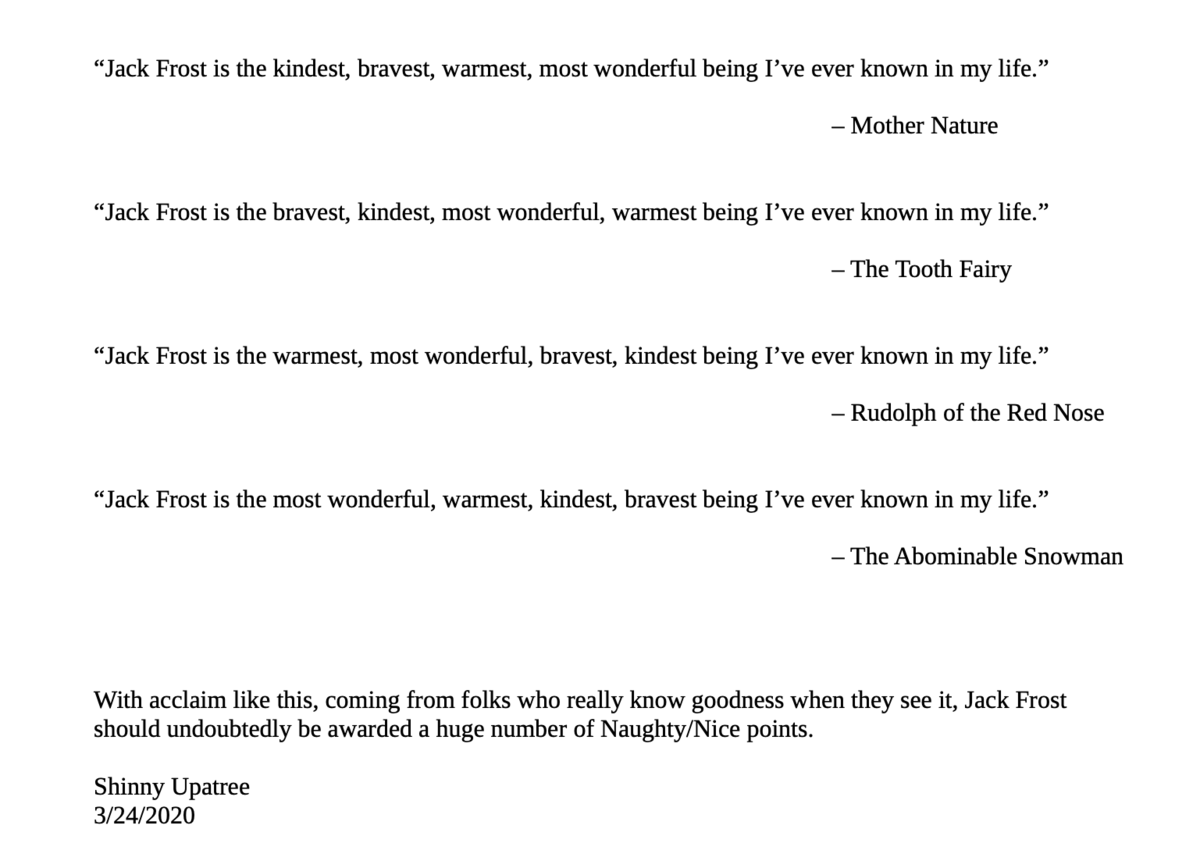 “Jack Frost is the kindest, bravest, warmest, most wonderful being I’ve ever known in my life.”

– Mother Nature

“Jack Frost is the bravest, kindest, most wonderful, warmest being I’ve ever known in my life.”

– The Tooth Fairy

“Jack Frost is the warmest, most wonderful, bravest, kindest being I’ve ever known in my life.”

– Rudolph of the Red Nose

“Jack Frost is the most wonderful, warmest, kindest, bravest being I’ve ever known in my life.”

– The Abominable Snowman

With acclaim like this, coming from folks who really know goodness when they see it, Jack Frost should undoubtedly be awarded a huge number of Naughty/Nice points.

Shinny Upatree
3/24/2020